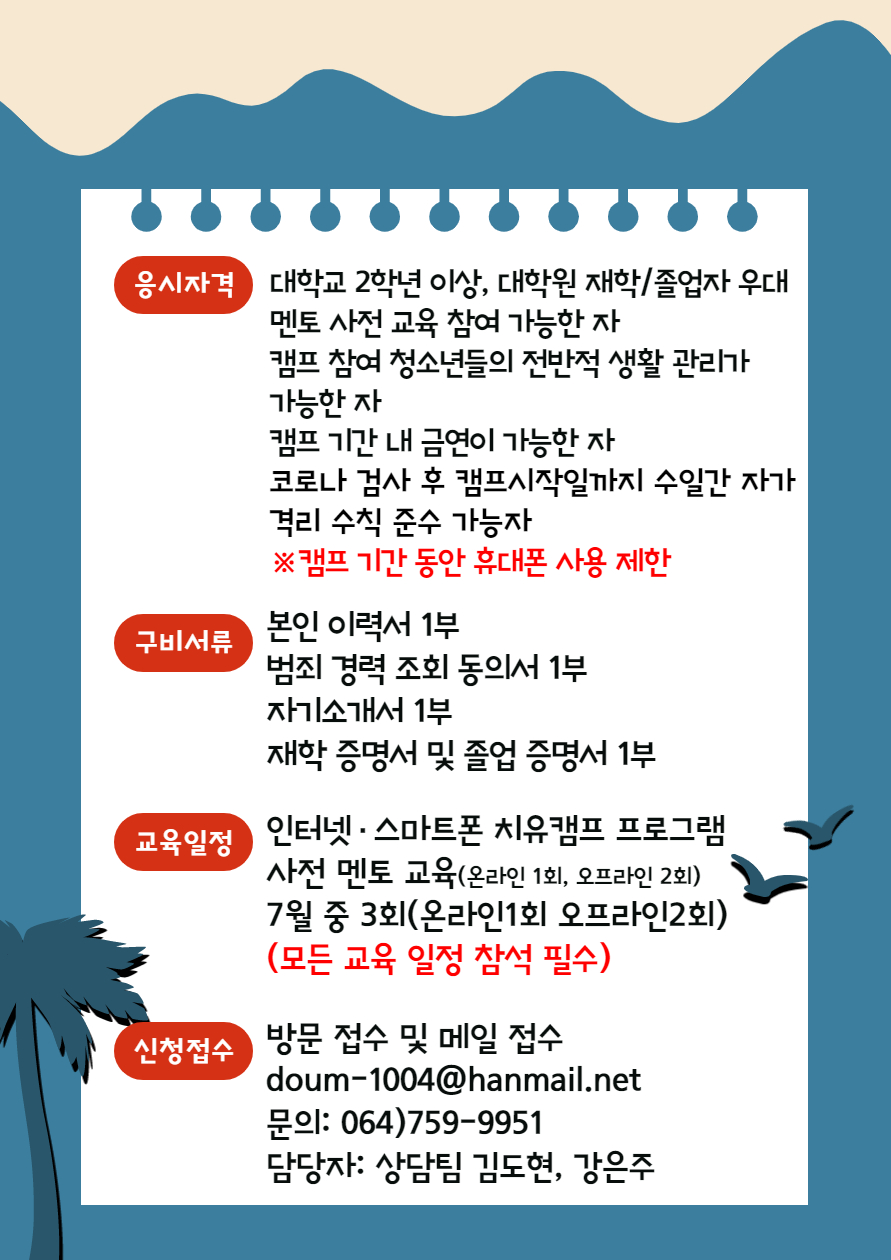 응시자격

대학교 2학년 이상, 대학원 재학/졸업자 우대
멘토 사전 교육 참여 가능한 자
캠프 참여 청소년들의 전반적 생활 관리가 가능한 자
캠프 기간 내 금연이 가능한 자
코로나 검사 후 캠프시작일까지 수일간 자가 격리 수칙 준수 가능자
※캠프 기간 동안 휴대폰 사용 제한

구비서류

본인 이력서 1부
범죄 경력 조회 동의서 1부
자기소개서 1부
재학 증명서 및 졸업 증명서 1부

교육일정

인터넷 · 스마트폰 치유캠프 프로그램 사전 멘토 교육(온라인 1회, 오프라인 2회)
7월 중 3회(온라인1회 오프라인2회)
(모든 교육 일정 참석 필수)

신청접수

방문 접수 및 메일 접수
doum-1004@hanmail.net
문의: 064)759-9951
담당자: 상담팀 김도현, 강은주